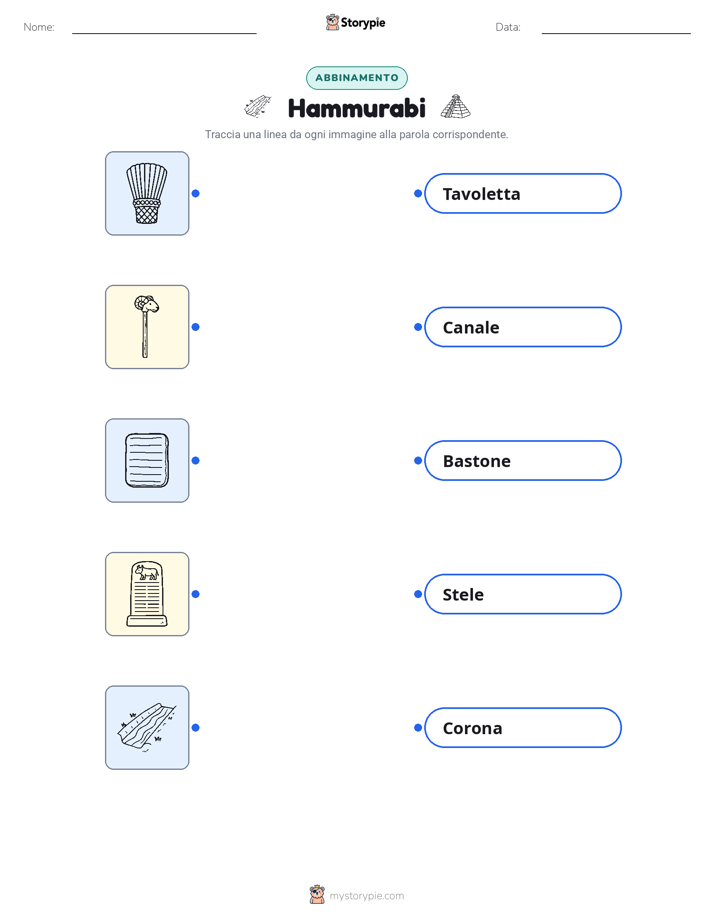 Nome:

Storypie

Data:

ABBINAMENTO

Hammurabi

Traccia una linea da ogni immagine alla parola corrispondente.

Tavoletta

Canale

Bastone

Stele

Corona

mystorypie.com